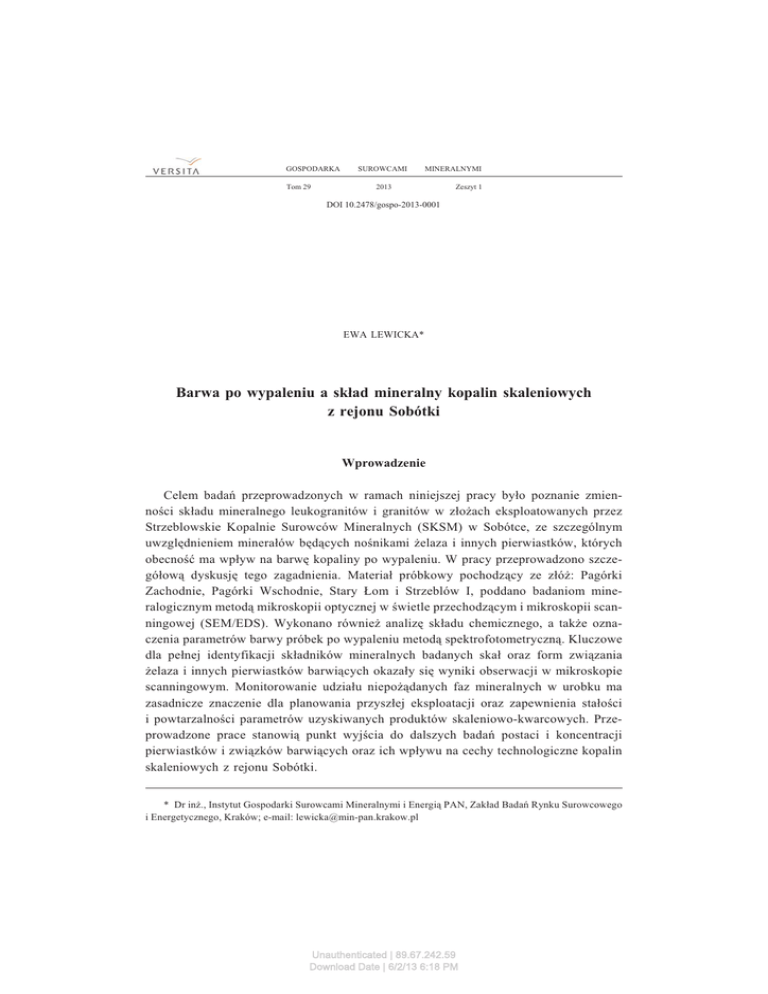 VERSITA

GOSPODARKA SUROWCAMI MINERALNYMI

Tom 29 2013 Zeszyt 1

DOI 10.2478/gospo-2013-0001

EWA LEWICKA*

Barwa po wypaleniu a skład mineralny kopalin skaleniowych z rejonu Sobótki

Wprowadzenie

Celem badań przeprowadzonych w ramach niniejszej pracy było poznanie zmienności składu mineralnego leukogranitów i granitów w złożach eksploatowanych przez Strzeblowskie Kopalnie Surowców Mineralnych (SKSM) w Sobótce, ze szczególnym uwzględnieniem minerałów będących nośnikami żelaza i innych pierwiastków, których obecność ma wpływ na barwę kopaliny po wypaleniu. W pracy przeprowadzono szczegółową dyskusję tego zagadnienia. Materiał próbkowy pochodzący ze złóż: Pagórki Zachodnie, Pagórki Wschodnie, Stary Łom i Strzeblów I, poddano badaniom mineralogicznym metodą mikroskopii optycznej w świetle przechodzącym i mikroskopii scanningowej (SEM/EDS). Wykonano również analizę składu chemicznego, a także oznaczenia parametrów barwy próbek po wypaleniu metodą spektrofotometryczną. Kluczowe dla pełnej identyfikacji składników mineralnych badanych skał oraz form związania żelaza i innych pierwiastków barwiących okazały się wyniki obserwacji w mikroskopie scanningowym. Monitorowanie udziału niepożądanych faz mineralnych w urobku ma zasadnicze znaczenie dla planowania przyszłej eksploatacji oraz zapewnienia stałości i powtarzalności parametrów uzyskiwanych produktów skaleniowo-kwarcowych. Przeprowadzone prace stanowią punkt wyjścia do dalszych badań postaci i koncentracji pierwiastków i związków barwiących oraz ich wpływu na cechy technologiczne kopalin skaleniowych z rejonu Sobótki.

* Dr inż., Instytut Gospodarki Surowcami Mineralnymi i Energią PAN, Zakład Badań Rynku Surowcowego i Energetycznego, Kraków; e-mail: lewicka@min-pan.krakow.pl

Unauthenticated | 89.67.242.59
Download Date | 6/2/13 6:18 PM